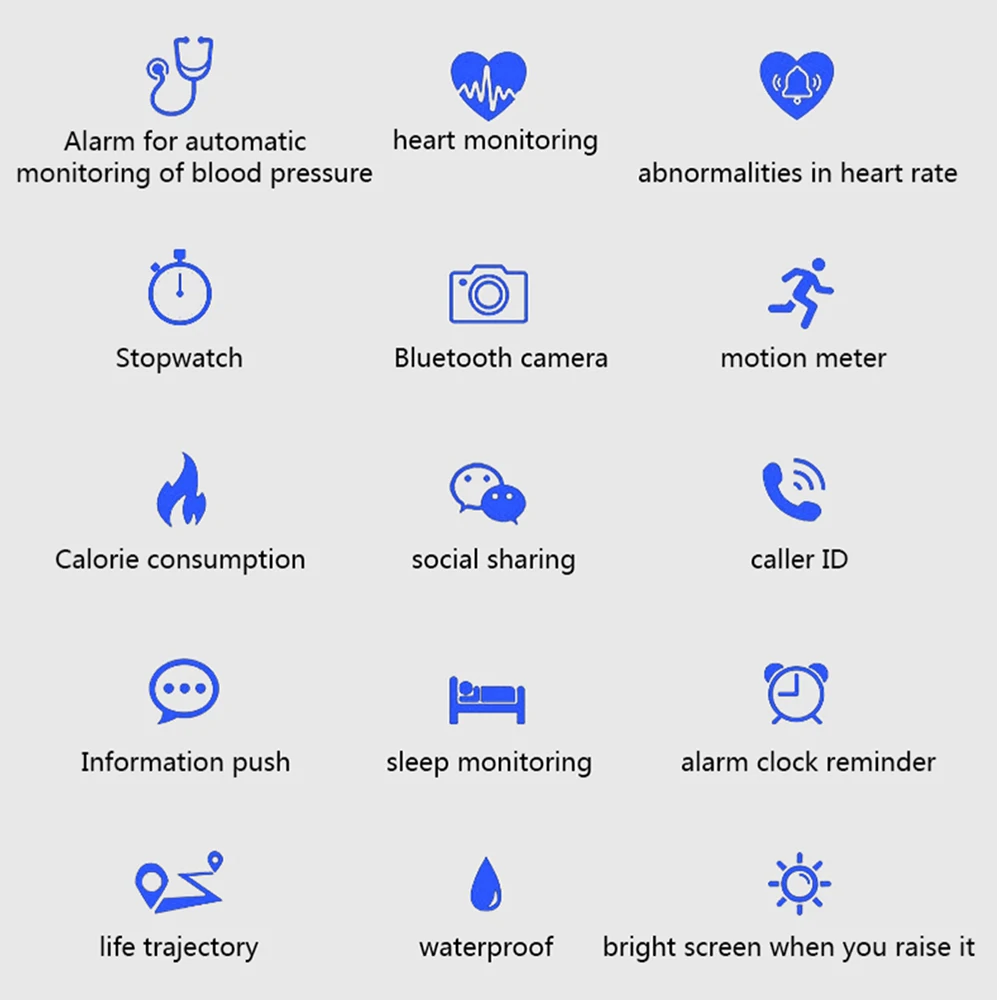 Alarm for automatic monitoring of blood pressure

heart monitoring

abnormalities in heart rate

Stopwatch

Bluetooth camera

motion meter

Calorie consumption

social sharing

caller ID

Information push

sleep monitoring

alarm clock reminder

life trajectory

waterproof

bright screen when you raise it